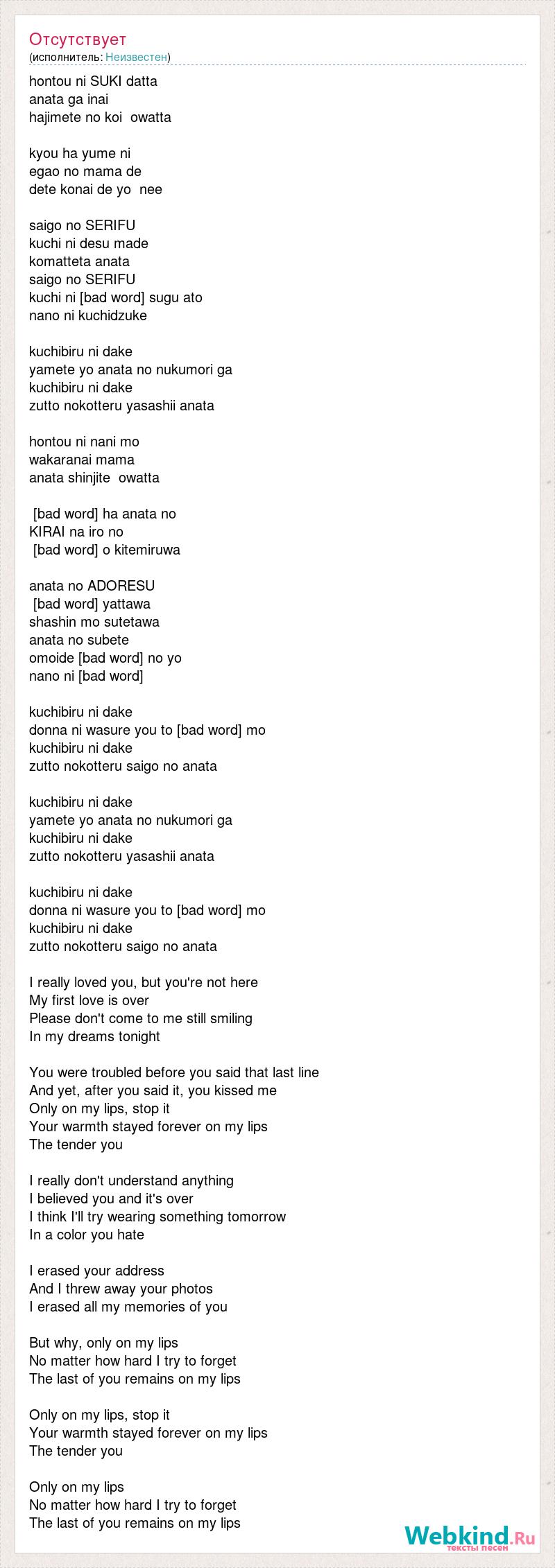 Отсутствует
(исполнитель: Неизвестен)

hontou ni SUKI datta
anata ga inai
hajimete no koi owatta

kyou ha yume ni
egao no mama de
dete konai de yo nee

saigo no SERIFU
kuchi ni desu made
komatteta anata
saigo no SERIFU
kuchi ni [bad word] sugu ato
nano ni kuchidzuke

kuchibiru ni dake
yamete yo anata no nukumori ga
kuchibiru ni dake
zutto nokotteru yasashii anata

hontou ni nani mo
wakaranai mama
anata shinjite owatta

[bad word] ha anata no
KIRAI na iro no
[bad word] o kitemiruwa

anata no ADORESU
[bad word] yattawa
shashin mo sutetawa
anata no subete
omoide [bad word] no yo
nano ni [bad word]

kuchibiru ni dake
donna ni wasure you to [bad word] mo
kuchibiru ni dake
zutto nokotteru saigo no anata

kuchibiru ni dake
yamete yo anata no nukumori ga
kuchibiru ni dake
zutto nokotteru yasashii anata

kuchibiru ni dake
donna ni wasure you to [bad word] mo
kuchibiru ni dake
zutto nokotteru saigo no anata

I really loved you, but you're not here
My first love is over
Please don't come to me still smiling
In my dreams tonight

You were troubled before you said that last line
And yet, after you said it, you kissed me
Only on my lips, stop it
Your warmth stayed forever on my lips
The tender you

I really don't understand anything
I believed you and it's over
I think I'll try wearing something tomorrow
In a color you hate

I erased your address
And I threw away your photos
I erased all my memories of you

But why, only on my lips
No matter how hard I try to forget
The last of you remains on my lips

Only on my lips, stop it
Your warmth stayed forever on my lips
The tender you

Only on my lips
No matter how hard I try to forget
The last of you remains on my lips

Webkind.Ru
тексты песен